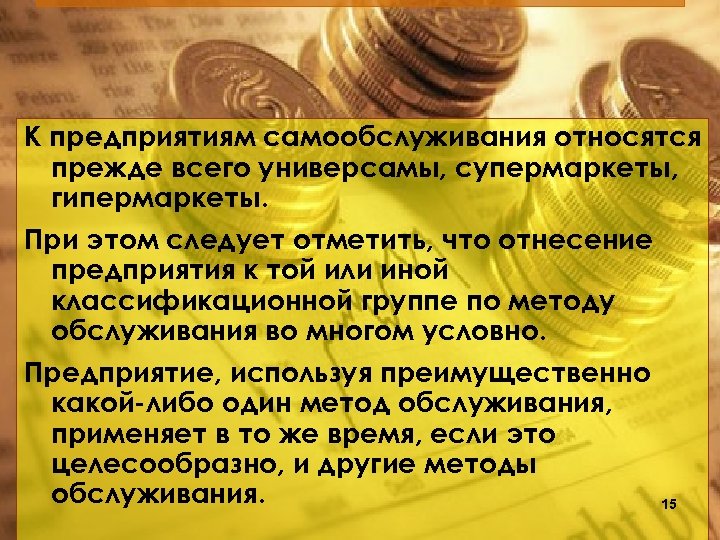 К предприятиям самообслуживания относятся прежде всего универсамы, супермаркеты, гипермаркеты.

При этом следует отметить, что отнесение предприятия к той или иной классификационной группе по методу обслуживания во многом условно.

Предприятие, используя преимущественно какой-либо один метод обслуживания, применяет в то же время, если это целесообразно, и другие методы обслуживания.

15